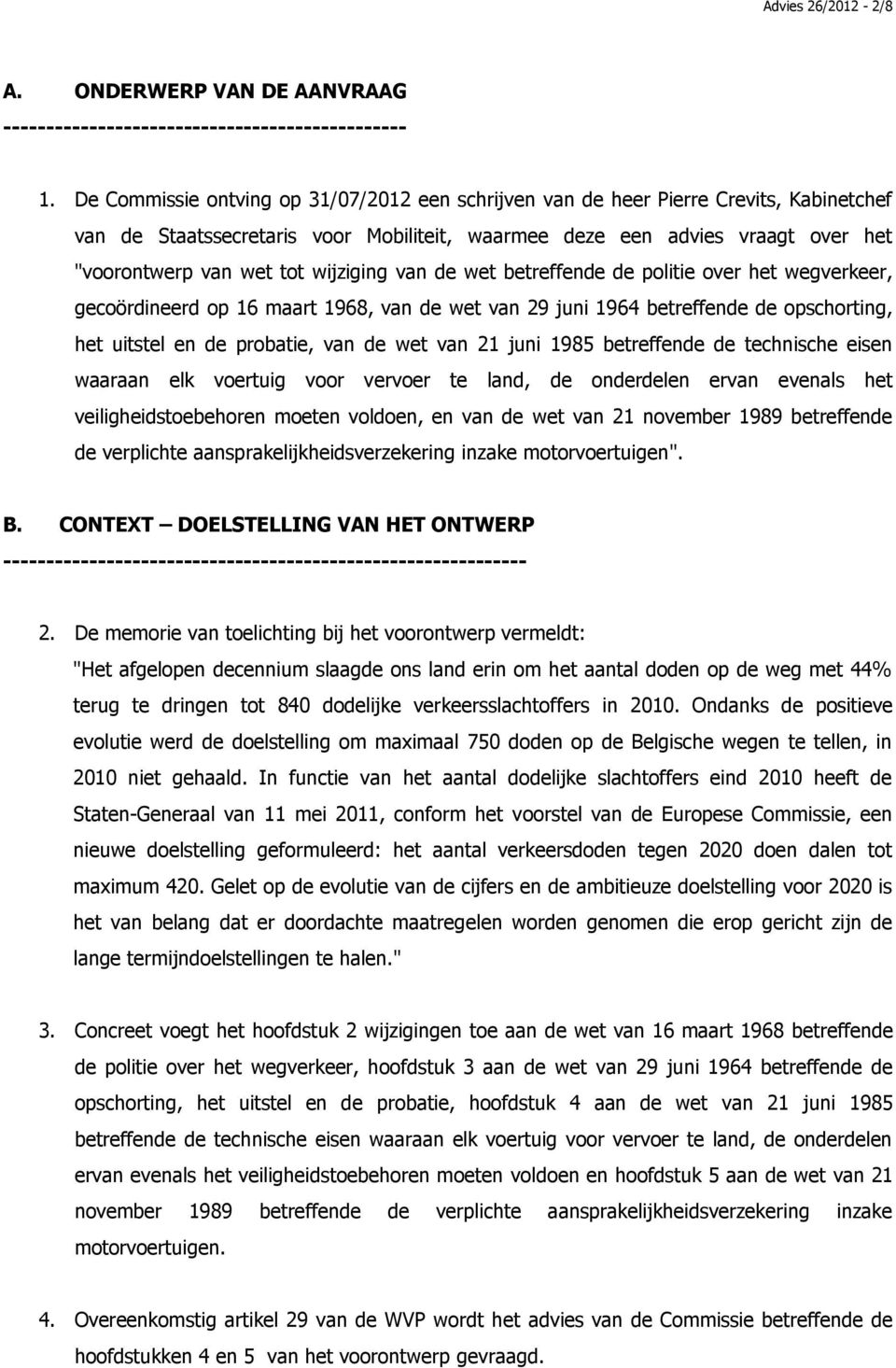 Advies 26/2012 - 2/8

A. ONDERWERP VAN DE AANVRAAG
----------------------------------------------

1. De Commissie ontving op 31/07/2012 een schrijven van de heer Pierre Crevits, Kabinetchef van de Staatssecretaris voor Mobiliteit, waarmee deze een advies vraagt over het "voorontwerp van wet tot wijziging van de wet betreffende de politie over het wegverkeer, gecoördineerd op 16 maart 1968, van de wet van 29 juni 1964 betreffende de opschorting, het uitstel en de probatie, van de wet van 21 juni 1985 betreffende de technische eisen waaraan elk voertuig voor vervoer te land, de onderdelen ervan evenals het veiligheidstoebehoren moeten voldoen, en van de wet van 21 november 1989 betreffende de verplichte aansprakelijkheidsverzekering inzake motorvoertuigen".

B. CONTEXT – DOELSTELLING VAN HET ONTWERP
------------------------------------------------------------

2. De memorie van toelichting bij het voorontwerp vermeldt:
"Het afgelopen decennium slaagde ons land erin om het aantal doden op de weg met 44% terug te dringen tot 840 dodelijke verkeersslachtoffers in 2010. Ondanks de positieve evolutie werd de doelstelling om maximaal 750 doden op de Belgische wegen te tellen, in 2010 niet gehaald. In functie van het aantal dodelijke slachtoffers eind 2010 heeft de Staten-Generaal van 11 mei 2011, conform het voorstel van de Europese Commissie, een nieuwe doelstelling geformuleerd: het aantal verkeersdoden tegen 2020 doen dalen tot maximum 420. Gelet op de evolutie van de cijfers en de ambitieuze doelstelling voor 2020 is het van belang dat er doordachte maatregelen worden genomen die erop gericht zijn de lange termijndoelstellingen te halen."

3. Concreet voegt het hoofdstuk 2 wijzigingen toe aan de wet van 16 maart 1968 betreffende de politie over het wegverkeer, hoofdstuk 3 aan de wet van 29 juni 1964 betreffende de opschorting, het uitstel en de probatie, hoofdstuk 4 aan de wet van 21 juni 1985 betreffende de technische eisen waaraan elk voertuig voor vervoer te land, de onderdelen ervan evenals het veiligheidstoebehoren moeten voldoen en hoofdstuk 5 aan de wet van 21 november 1989 betreffende de verplichte aansprakelijkheidsverzekering inzake motorvoertuigen.

4. Overeenkomstig artikel 29 van de WVP wordt het advies van de Commissie betreffende de hoofdstukken 4 en 5 van het voorontwerp gevraagd.